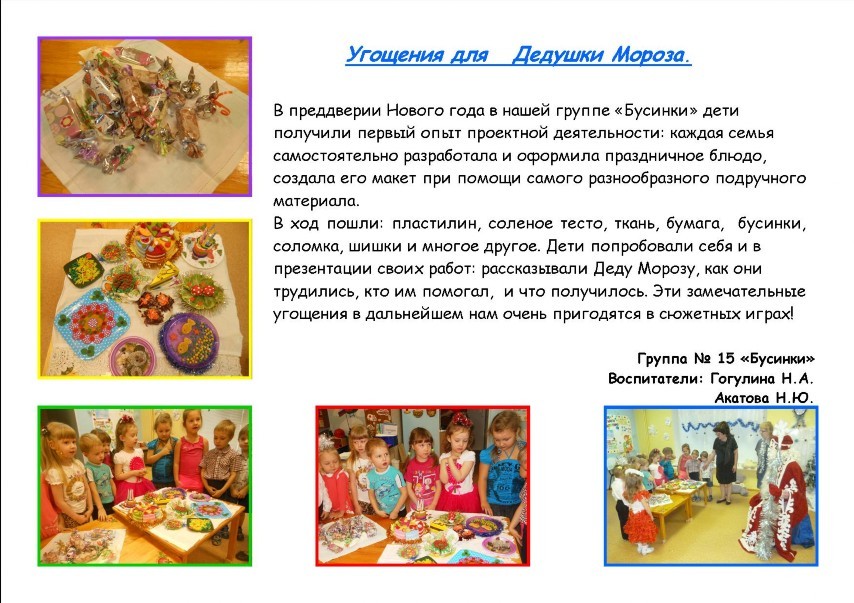 Угощения для Дедушки Мороза.

В преддверии Нового года в нашей группе «Бусинки» дети получили первый опыт проектной деятельности: каждая семья самостоятельно разработала и оформила праздничное блюдо, создала его макет при помощи самого разнообразного подручного материала.
В ход пошли: пластилин, соленое тесто, ткань, бумага, бусинки, соломка, шишки и многое другое. Дети попробовали себя и в презентации своих работ: рассказывали Деду Морозу, как они трудились, кто им помогал, и что получилось. Эти замечательные угощения в дальнейшем нам очень пригодятся в сюжетных играх!

Группа № 15 «Бусинки»
Воспитатели: Гогулина Н.А.
Акатова Н.Ю.